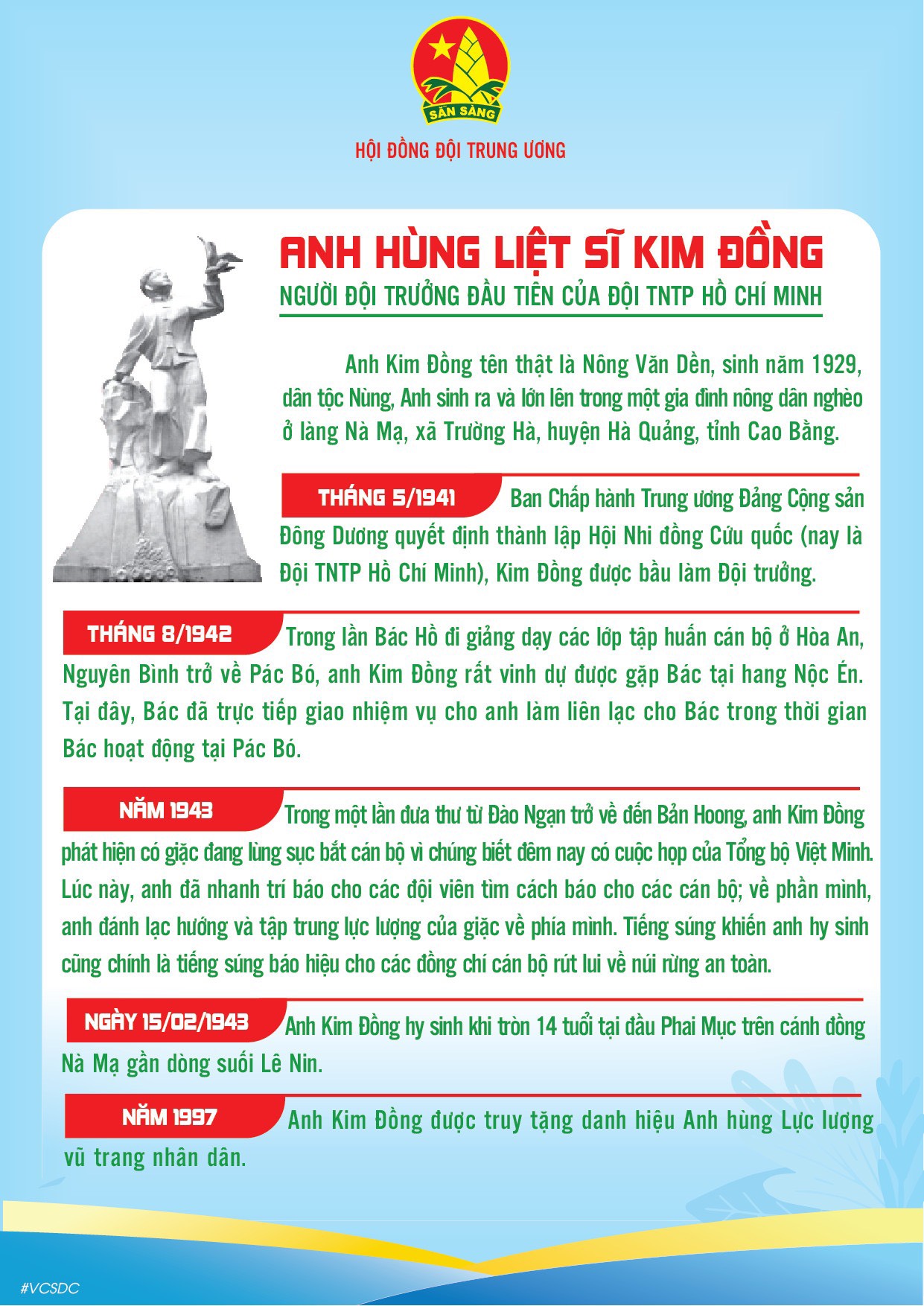 SẴN SÀNG

HỘI ĐỒNG ĐỘI TRUNG ƯƠNG

ANH HÙNG LIỆT SĨ KIM ĐỒNG

NGƯỜI ĐỘI TRƯỞNG ĐẦU TIÊN CỦA ĐỘI TNTP HỒ CHÍ MINH

Anh Kim Đồng tên thật là Nông Văn Dền, sinh năm 1929, dân tộc Nùng, Anh sinh ra và lớn lên trong một gia đình nông dân nghèo ở làng Nà Mạ, xã Trường Hà, huyện Hà Quảng, tỉnh Cao Bằng.

THÁNG 5/1941 Ban Chấp hành Trung ương Đảng Cộng sản Đông Dương quyết định thành lập Hội Nhi đồng Cứu quốc (nay là Đội TNTP Hồ Chí Minh), Kim Đồng được bầu làm Đội trưởng.

THÁNG 8/1942 Trong lần Bác Hồ đi giảng dạy các lớp tập huấn cán bộ ở Hòa An, Nguyên Bình trở về Pác Bó, anh Kim Đồng rất vinh dự được gặp Bác tại hang Nộc Én. Tại đây, Bác đã trực tiếp giao nhiệm vụ cho anh làm liên lạc cho Bác trong thời gian Bác hoạt động tại Pác Bó.

NĂM 1943 Trong một lần đưa thư từ Đào Ngạn trở về đến Bản Hoong, anh Kim Đồng phát hiện có giặc đang lùng sục bắt cán bộ vì chúng biết đêm nay có cuộc họp của Tổng bộ Việt Minh. Lúc này, anh đã nhanh trí báo cho các đội viên tìm cách báo cho các cán bộ; về phần mình, anh đánh lạc hướng và tập trung lực lượng của giặc về phía mình. Tiếng súng khiến anh hy sinh cũng chính là tiếng súng báo hiệu cho các đồng chí cán bộ rút lui về núi rừng an toàn.

NGÀY 15/02/1943 Anh Kim Đồng hy sinh khi tròn 14 tuổi tại đầu Phai Mục trên cánh đồng Nà Mạ gần dòng suối Lê Nin.

NĂM 1997 Anh Kim Đồng được truy tặng danh hiệu Anh hùng Lực lượng vũ trang nhân dân.

#VCSDC